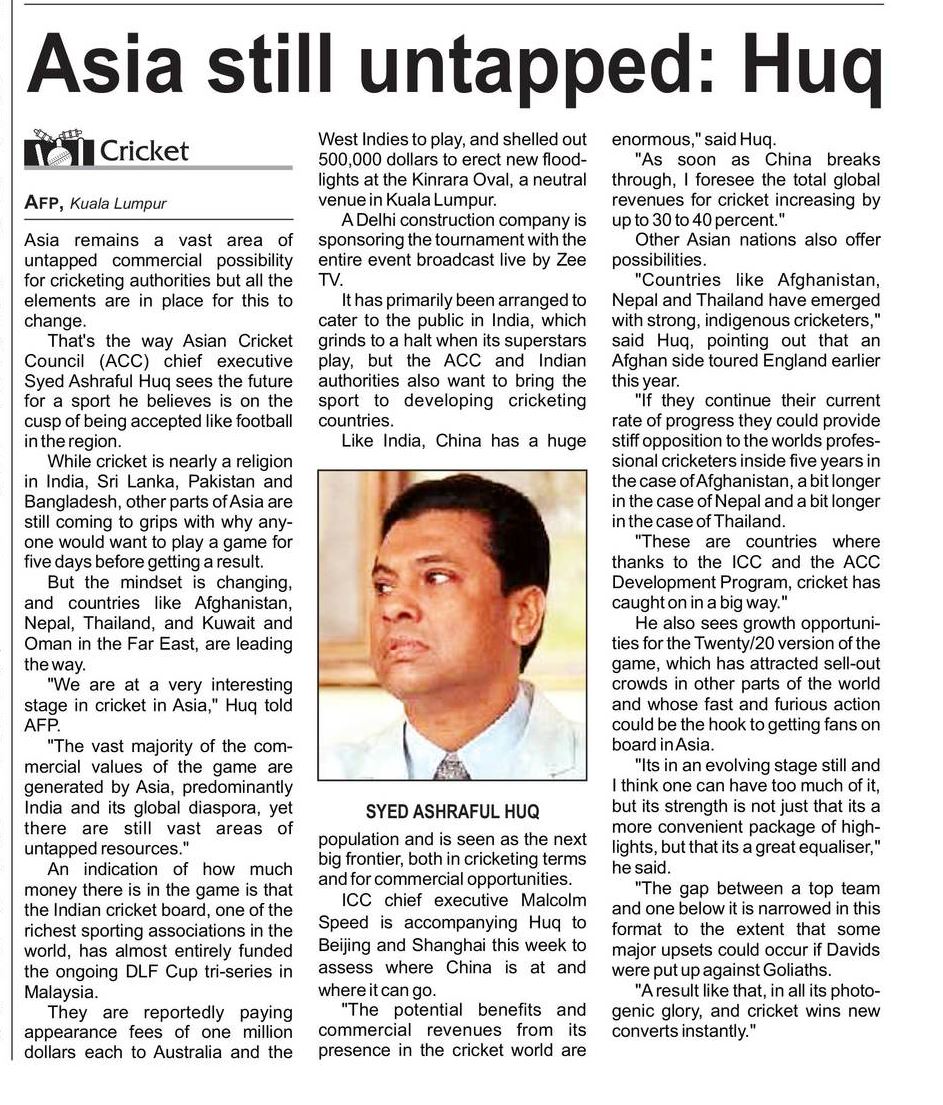 Asia still untapped: Huq

Cricket

AFP, Kuala Lumpur

Asia remains a vast area of untapped commercial possibility for cricketing authorities but all the elements are in place for this to change.

That's the way Asian Cricket Council (ACC) chief executive Syed Ashraful Huq sees the future for a sport he believes is on the cusp of being accepted like football in the region.

While cricket is nearly a religion in India, Sri Lanka, Pakistan and Bangladesh, other parts of Asia are still coming to grips with why anyone would want to play a game for five days before getting a result.

But the mindset is changing, and countries like Afghanistan, Nepal, Thailand, and Kuwait and Oman in the Far East, are leading the way.

"We are at a very interesting stage in cricket in Asia," Huq told AFP.

"The vast majority of the commercial values of the game are generated by Asia, predominantly India and its global diaspora, yet there are still vast areas of untapped resources."

An indication of how much money there is in the game is that the Indian cricket board, one of the richest sporting associations in the world, has almost entirely funded the ongoing DLF Cup tri-series in Malaysia.

They are reportedly paying appearance fees of one million dollars each to Australia and the West Indies to play, and shelled out 500,000 dollars to erect new floodlights at the Kinrara Oval, a neutral venue in Kuala Lumpur.

A Delhi construction company is sponsoring the tournament with the entire event broadcast live by Zee TV.

It has primarily been arranged to cater to the public in India, which grinds to a halt when its superstars play, but the ACC and Indian authorities also want to bring the sport to developing cricketing countries.

Like India, China has a huge

SYED ASHRAFUL HUQ

population and is seen as the next big frontier, both in cricketing terms and for commercial opportunities.

ICC chief executive Malcolm Speed is accompanying Huq to Beijing and Shanghai this week to assess where China is at and where it can go.

"The potential benefits and commercial revenues from its presence in the cricket world are enormous," said Huq.

"As soon as China breaks through, I foresee the total global revenues for cricket increasing by up to 30 to 40 percent."

Other Asian nations also offer possibilities.

"Countries like Afghanistan, Nepal and Thailand have emerged with strong, indigenous cricketers," said Huq, pointing out that an Afghan side toured England earlier this year.

"If they continue their current rate of progress they could provide stiff opposition to the worlds professional cricketers inside five years in the case of Afghanistan, a bit longer in the case of Nepal and a bit longer in the case of Thailand.

"These are countries where thanks to the ICC and the ACC Development Program, cricket has caught on in a big way."

He also sees growth opportunities for the Twenty/20 version of the game, which has attracted sell-out crowds in other parts of the world and whose fast and furious action could be the hook to getting fans on board in Asia.

"Its in an evolving stage still and I think one can have too much of it, but its strength is not just that its a more convenient package of highlights, but that its a great equaliser," he said.

"The gap between a top team and one below it is narrowed in this format to the extent that some major upsets could occur if Davids were put up against Goliaths.

"A result like that, in all its photogenic glory, and cricket wins new converts instantly."